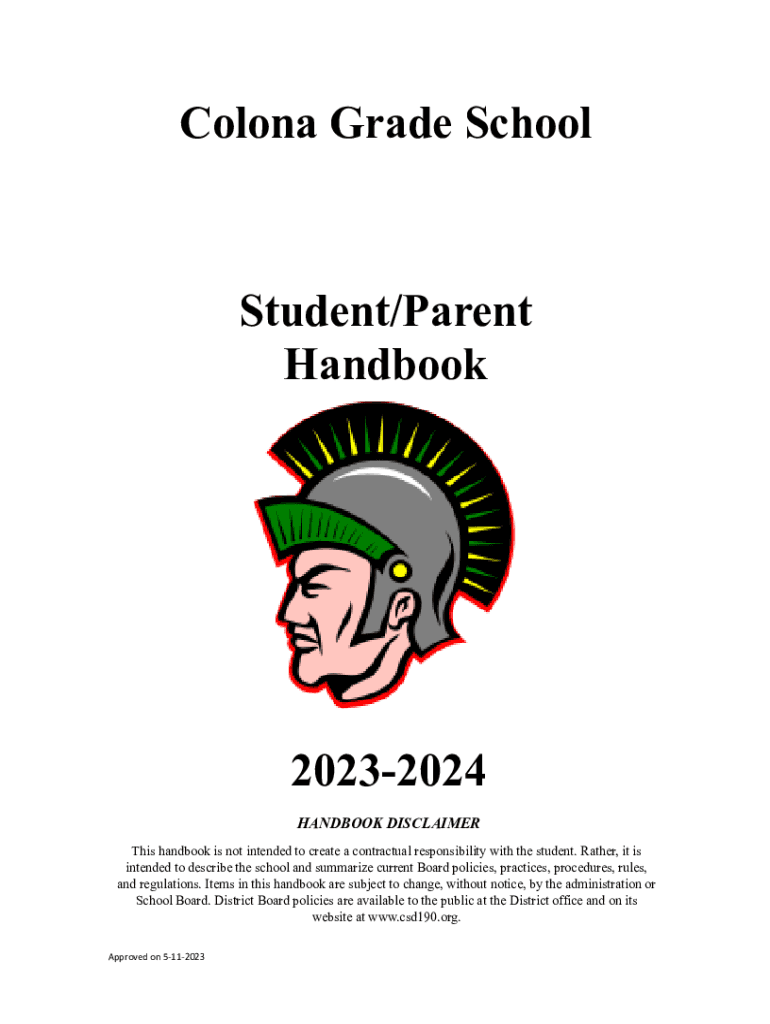 Colona Grade School

Student/Parent Handbook

2023-2024

HANDBOOK DISCLAIMER

This handbook is not intended to create a contractual responsibility with the student. Rather, it is intended to describe the school and summarize current Board policies, practices, procedures, rules, and regulations. Items in this handbook are subject to change, without notice, by the administration or School Board. District Board policies are available to the public at the District office and on its website at www.csd190.org.

Approved on 5-11-2023